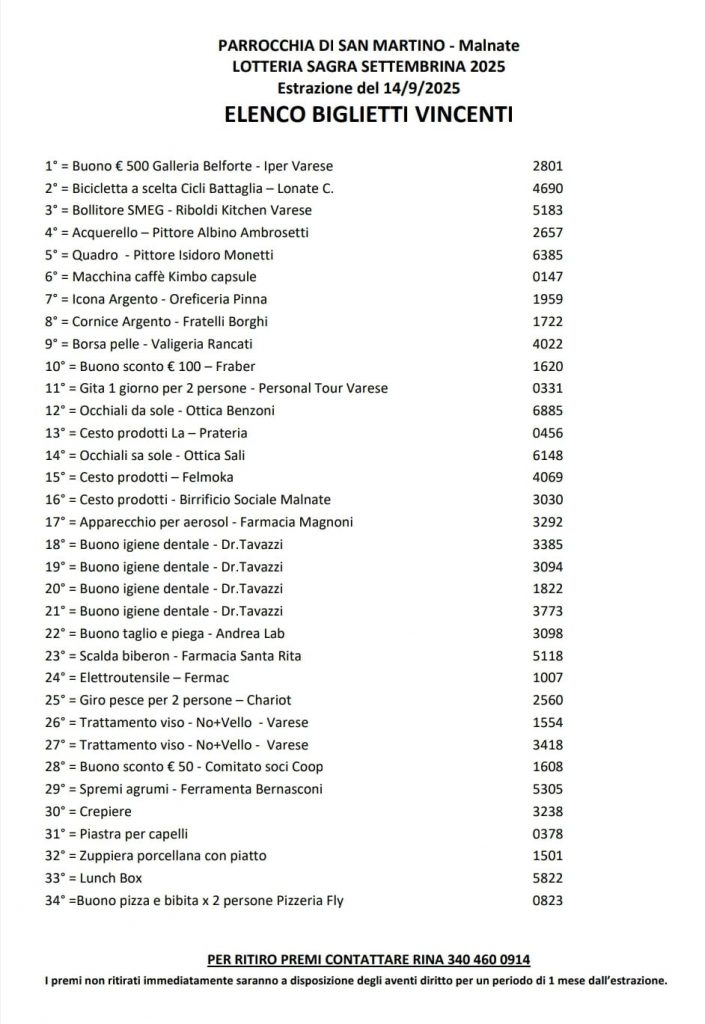 PARROCCHIA DI SAN MARTINO - Malnate
LOTTERIA SAGRA SETTEMBRINA 2025
Estrazione del 14/9/2025
ELENCO BIGLIETTI VINCENTI

| | |
|---|---|
| 1° = Buono € 500 Galleria Belforte - Iper Varese | 2801 |
| 2° = Bicicletta a scelta Cicli Battaglia – Lonate C. | 4690 |
| 3° = Bollitore SMEG - Riboldi Kitchen Varese | 5183 |
| 4° = Acquerello – Pittore Albino Ambrosetti | 2657 |
| 5° = Quadro - Pittore Isidoro Monetti | 6385 |
| 6° = Macchina caffè Kimbo capsule | 0147 |
| 7° = Icona Argento - Oreficeria Pinna | 1959 |
| 8° = Cornice Argento - Fratelli Borghi | 1722 |
| 9° = Borsa pelle - Valigeria Rancati | 4022 |
| 10° = Buono sconto € 100 – Fraber | 1620 |
| 11° = Gita 1 giorno per 2 persone - Personal Tour Varese | 0331 |
| 12° = Occhiali da sole - Ottica Benzoni | 6885 |
| 13° = Cesto prodotti La – Prateria | 0456 |
| 14° = Occhiali sa sole - Ottica Sali | 6148 |
| 15° = Cesto prodotti – Felmoka | 4069 |
| 16° = Cesto prodotti - Birrificio Sociale Malnate | 3030 |
| 17° = Apparecchio per aerosol - Farmacia Magnoni | 3292 |
| 18° = Buono igiene dentale - Dr.Tavazzi | 3385 |
| 19° = Buono igiene dentale - Dr.Tavazzi | 3094 |
| 20° = Buono igiene dentale - Dr.Tavazzi | 1822 |
| 21° = Buono igiene dentale - Dr.Tavazzi | 3773 |
| 22° = Buono taglio e piega - Andrea Lab | 3098 |
| 23° = Scalda biberon - Farmacia Santa Rita | 5118 |
| 24° = Elettroutensile – Fermac | 1007 |
| 25° = Giro pesce per 2 persone – Chariot | 2560 |
| 26° = Trattamento viso - No+Vello - Varese | 1554 |
| 27° = Trattamento viso - No+Vello - Varese | 3418 |
| 28° = Buono sconto € 50 - Comitato soci Coop | 1608 |
| 29° = Spremi agrumi - Ferramenta Bernasconi | 5305 |
| 30° = Crepiere | 3238 |
| 31° = Piastra per capelli | 0378 |
| 32° = Zuppiera porcellana con piatto | 1501 |
| 33° = Lunch Box | 5822 |
| 34° =Buono pizza e bibita x 2 persone Pizzeria Fly | 0823 |

PER RITIRO PREMI CONTATTARE RINA 340 460 0914
I premi non ritirati immediatamente saranno a disposizione degli aventi diritto per un periodo di 1 mese dall'estrazione.